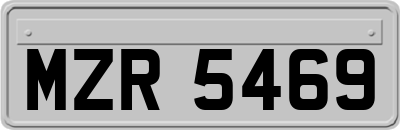 MZR 5469